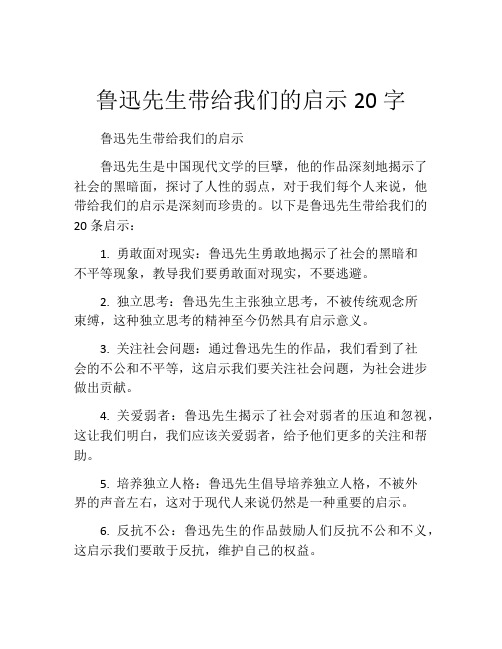 鲁迅先生带给我们的启示 20 字

鲁迅先生带给我们的启示

鲁迅先生是中国现代文学的巨擘，他的作品深刻地揭示了社会的黑暗面，探讨了人性的弱点，对于我们每个人来说，他带给我们的启示是深刻而珍贵的。以下是鲁迅先生带给我们的 20 条启示：

1. 勇敢面对现实：鲁迅先生勇敢地揭示了社会的黑暗和不平等现象，教导我们要勇敢面对现实，不要逃避。

2. 独立思考：鲁迅先生主张独立思考，不被传统观念所束缚，这种独立思考的精神至今仍然具有启示意义。

3. 关注社会问题：通过鲁迅先生的作品，我们看到了社会的不公和不平等，这启示我们要关注社会问题，为社会进步做出贡献。

4. 关爱弱者：鲁迅先生揭示了社会对弱者的压迫和忽视，这让我们明白，我们应该关爱弱者，给予他们更多的关注和帮助。

5. 培养独立人格：鲁迅先生倡导培养独立人格，不被外界的声音左右，这对于现代人来说仍然是一种重要的启示。

6. 反抗不公：鲁迅先生的作品鼓励人们反抗不公和不义，这启示我们要敢于反抗，维护自己的权益。